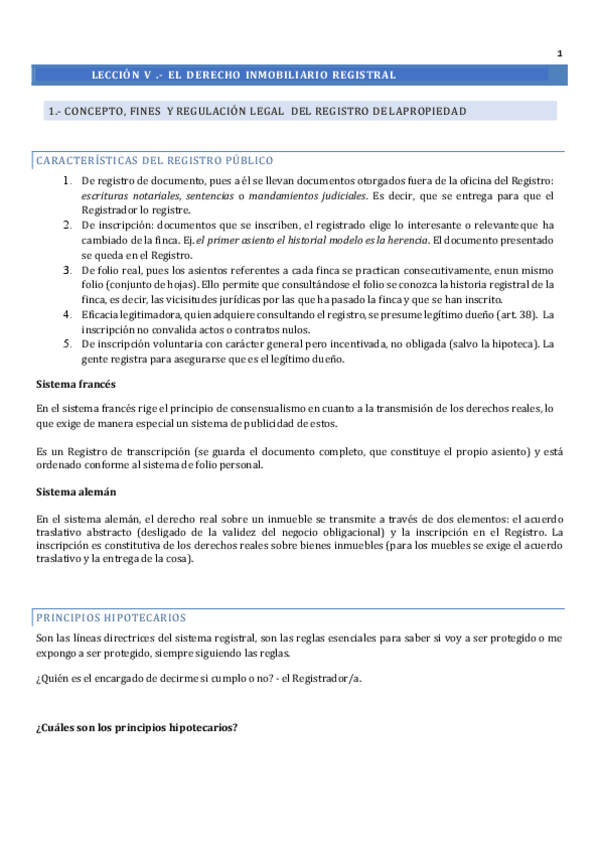 1

LECCIÓN V .- EL DERECHO INMOBILIARIO REGISTRAL

1.- CONCEPTO, FINES Y REGULACIÓN LEGAL DEL REGISTRO DE LA PROPIEDAD

CARACTERÍSTICAS DEL REGISTRO PÚBLICO

1. De registro de documento, pues a él se llevan documentos otorgados fuera de la oficina del Registro: escrituras notariales, sentencias o mandamientos judiciales. Es decir, que se entrega para que el Registrador lo registre.
2. De inscripción: documentos que se inscriben, el registrado elige lo interesante o relevante que ha cambiado de la finca. Ej. el primer asiento el historial modelo es la herencia. El documento presentado se queda en el Registro.
3. De folio real, pues los asientos referentes a cada finca se practican consecutivamente, en un mismo folio (conjunto de hojas). Ello permite que consultándose el folio se conozca la historia registral de la finca, es decir, las vicisitudes jurídicas por las que ha pasado la finca y que se han inscrito.
4. Eficacia legitimadora, quien adquiere consultando el registro, se presume legítimo dueño (art. 38). La inscripción no convalida actos o contratos nulos.
5. De inscripción voluntaria con carácter general pero incentivada, no obligada (salvo la hipoteca). La gente registra para asegurarse que es el legítimo dueño.

Sistema francés

En el sistema francés rige el principio de consensualismo en cuanto a la transmisión de los derechos reales, lo que exige de manera especial un sistema de publicidad de estos.

Es un Registro de transcripción (se guarda el documento completo, que constituye el propio asiento) y está ordenado conforme al sistema de folio personal.

Sistema alemán

En el sistema alemán, el derecho real sobre un inmueble se transmite a través de dos elementos: el acuerdo traslativo abstracto (desligado de la validez del negocio obligacional) y la inscripción en el Registro. La inscripción es constitutiva de los derechos reales sobre bienes inmuebles (para los muebles se exige el acuerdo traslativo y la entrega de la cosa).

PRINCIPIOS HIPOTECARIOS

Son las líneas directrices del sistema registral, son las reglas esenciales para saber si voy a ser protegido o me expongo a ser protegido, siempre siguiendo las reglas.

¿Quién es el encargado de decirme si cumplo o no? - el Registrador/a.

¿Cuáles son los principios hipotecarios?